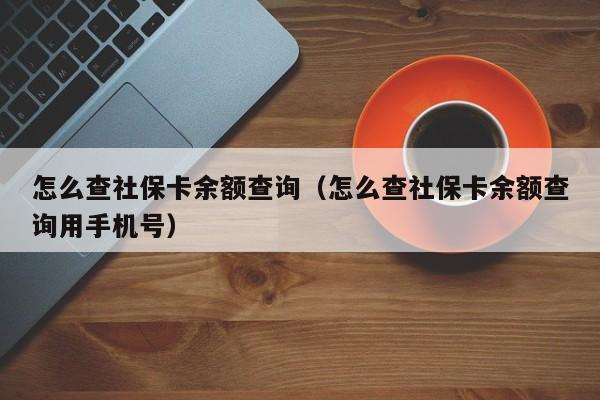 怎么查社保卡余额查询（怎么查社保卡余额查询用手机号）